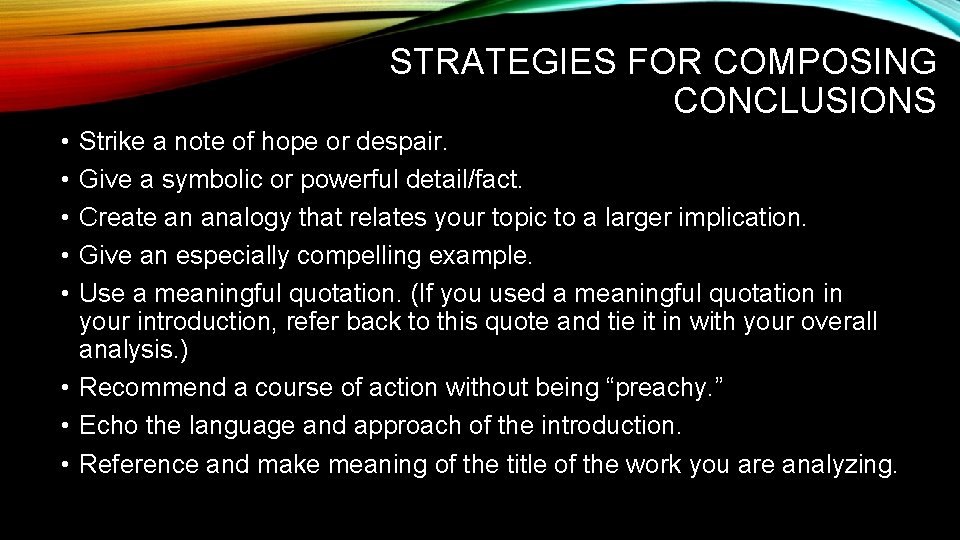 STRATEGIES FOR COMPOSING CONCLUSIONS

• Strike a note of hope or despair.
• Give a symbolic or powerful detail/fact.
• Create an analogy that relates your topic to a larger implication.
• Give an especially compelling example.
• Use a meaningful quotation. (If you used a meaningful quotation in your introduction, refer back to this quote and tie it in with your overall analysis.)
• Recommend a course of action without being “preachy.”
• Echo the language and approach of the introduction.
• Reference and make meaning of the title of the work you are analyzing.